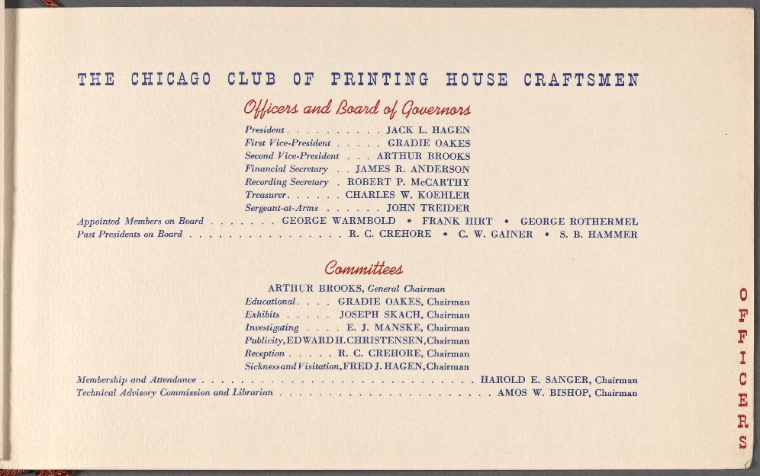 THE CHICAGO CLUB OF PRINTING HOUSE CRAFTSMEN

Officers and Board of Governors

President JACK L. HAGEN
First Vice-President GRADIE OAKES
Second Vice-President ARTHUR BROOKS
Financial Secretary JAMES R. ANDERSON
Recording Secretary ROBERT P. McCARTHY
Treasurer CHARLES W. KOEHLER
Sergeant-at-Arms JOHN TREIDER
Appointed Members on Board GEORGE WARMBOLD • FRANK HIRT • GEORGE ROTHERMEL
Past Presidents on Board R. C. CREHORE • C. W. GAINER • S. B. HAMMER

Committees

ARTHUR BROOKS, General Chairman
Educational GRADIE OAKES, Chairman
Exhibits JOSEPH SKACH, Chairman
Investigating E. J. MANSKE, Chairman
Publicity, EDWARD H. CHRISTENSEN, Chairman
Reception R. C. CREHORE, Chairman
Sickness and Visitation, FRED J. HAGEN, Chairman
Membership and Attendance HAROLD E. SANGER, Chairman
Technical Advisory Commission and Librarian AMOS W. BISHOP, Chairman

OFFICERS